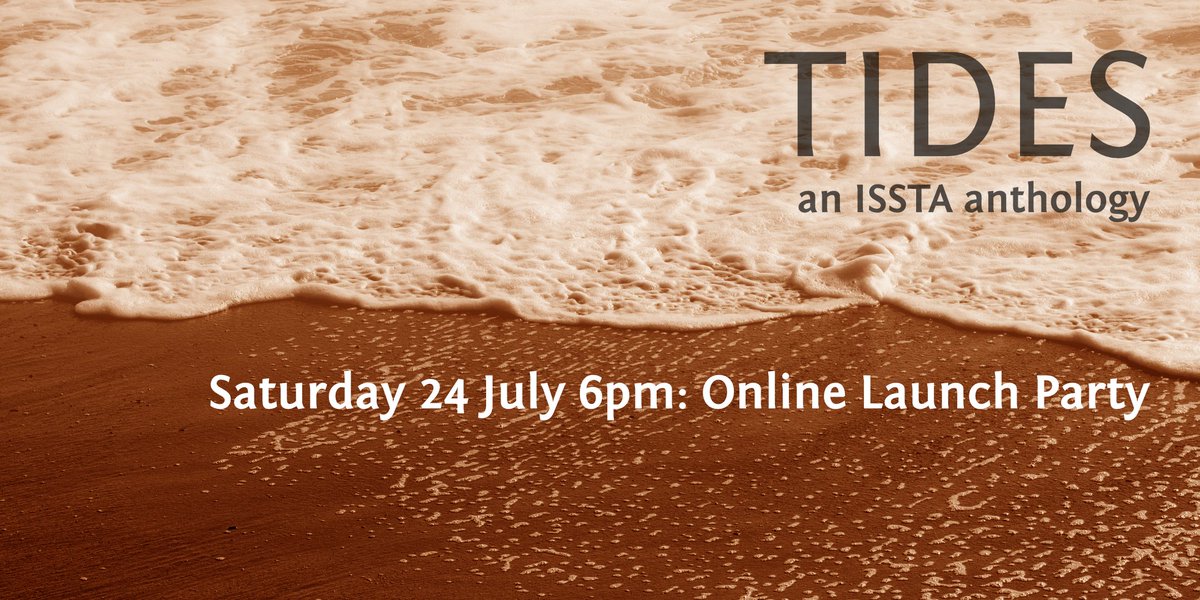 TIDES
an ISSTA anthology

Saturday 24 July 6pm: Online Launch Party